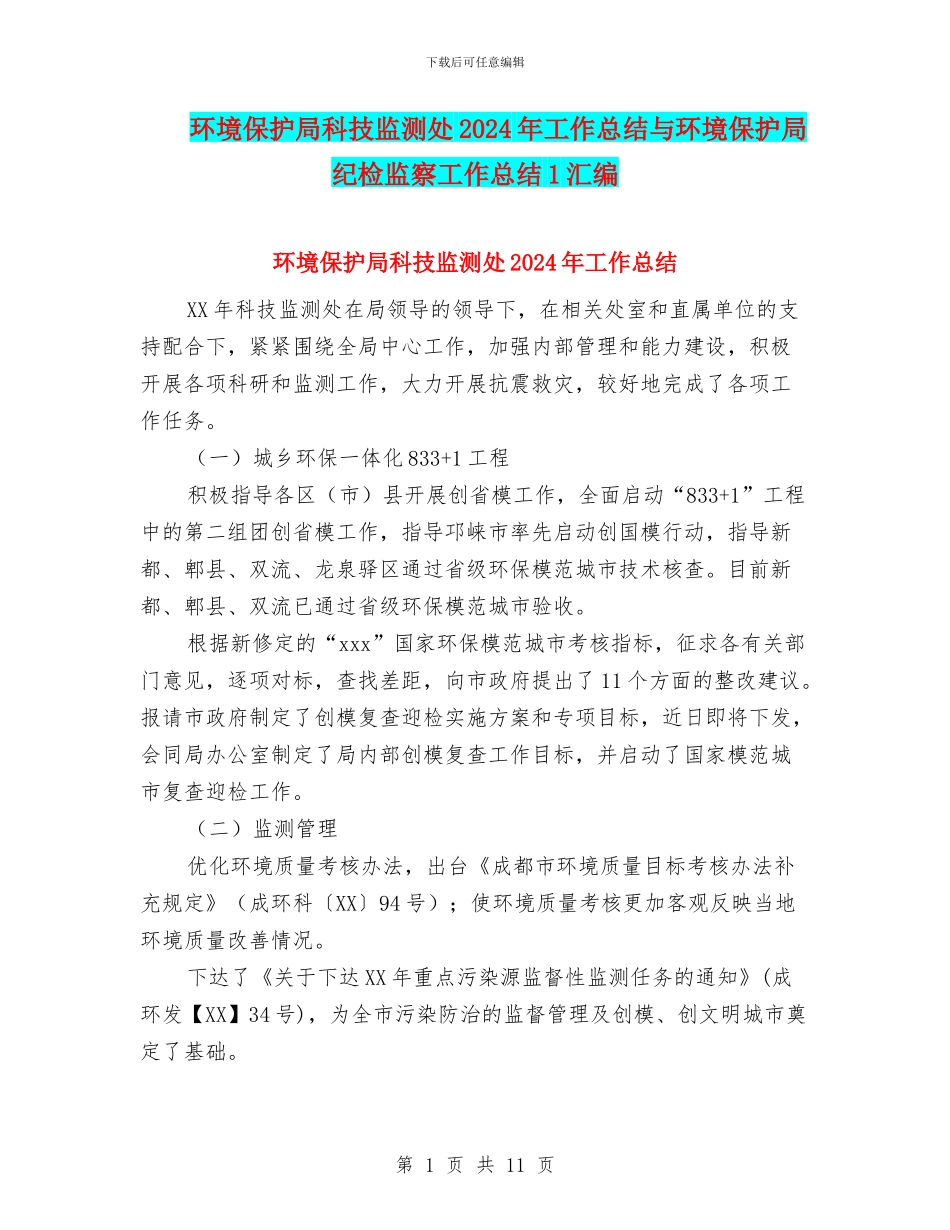 下载后可任意编辑

环境保护局科技监测处2024年工作总结与环境保护局纪检监察工作总结1汇编

环境保护局科技监测处2024年工作总结

XX年科技监测处在局领导的领导下，在相关处室和直属单位的支持配合下，紧紧围绕全局中心工作，加强内部管理和能力建设，积极开展各项科研和监测工作，大力开展抗震救灾，较好地完成了各项工作任务。

（一）城乡环保一体化833+1工程

积极指导各区（市）县开展创省模工作，全面启动“833+1”工程中的第二组团创省模工作，指导邛崃市率先启动创国模行动，指导新都、郫县、双流、龙泉驿区通过省级环保模范城市技术核查。目前新都、郫县、双流已通过省级环保模范城市验收。

根据新修定的“xxx”国家环保模范城市考核指标，征求各有关部门意见，逐项对标，查找差距，向市政府提出了11个方面的整改建议。报请市政府制定了创模复查迎检实施方案和专项目标，近日即将下发，会同局办公室制定了局内部创模复查工作目标，并启动了国家模范城市复查迎检工作。

（二）监测管理

优化环境质量考核办法，出台《成都市环境质量目标考核办法补充规定》（成环科〔XX〕94号）；使环境质量考核更加客观反映当地环境质量改善情况。

下达了《关于下达XX年重点污染源监督性监测任务的通知》(成环发【XX】34号)，为全市污染防治的监督管理及创模、创文明城市奠定了基础。

第 1 页 共 11 页